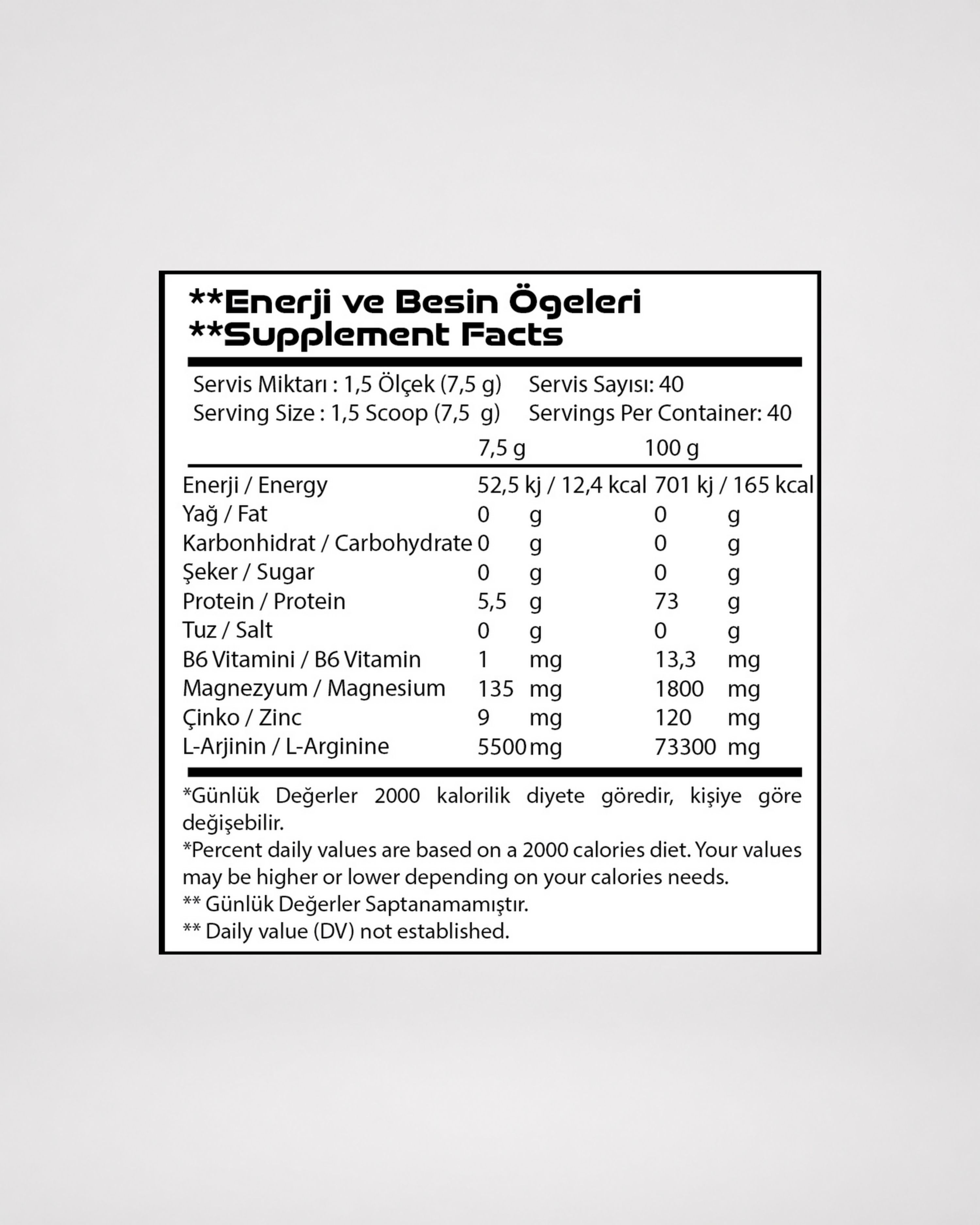 **Enerji ve Besin Ögeleri
**Supplement Facts

Servis Miktarı : 1,5 Ölçek (7,5 g)   Servis Sayısı: 40
Serving Size : 1,5 Scoop (7,5 g)   Servings Per Container: 40

|  | 7,5 g | 100 g |
|---|---|---|
| Enerji / Energy | 52,5 kj / 12,4 kcal | 701 kj / 165 kcal |
| Yağ / Fat | 0 g | 0 g |
| Karbonhidrat / Carbohydrate | 0 g | 0 g |
| Şeker / Sugar | 0 g | 0 g |
| Protein / Protein | 5,5 g | 73 g |
| Tuz / Salt | 0 g | 0 g |
| B6 Vitamini / B6 Vitamin | 1 mg | 13,3 mg |
| Magnezyum / Magnesium | 135 mg | 1800 mg |
| Çinko / Zinc | 9 mg | 120 mg |
| L-Arjinin / L-Arginine | 5500 mg | 73300 mg |

*Günlük Değerler 2000 kalorilik diyete göredir, kişiye göre değişebilir.
*Percent daily values are based on a 2000 calories diet. Your values may be higher or lower depending on your calories needs.
** Günlük Değerler Saptanamamıştır.
** Daily value (DV) not established.